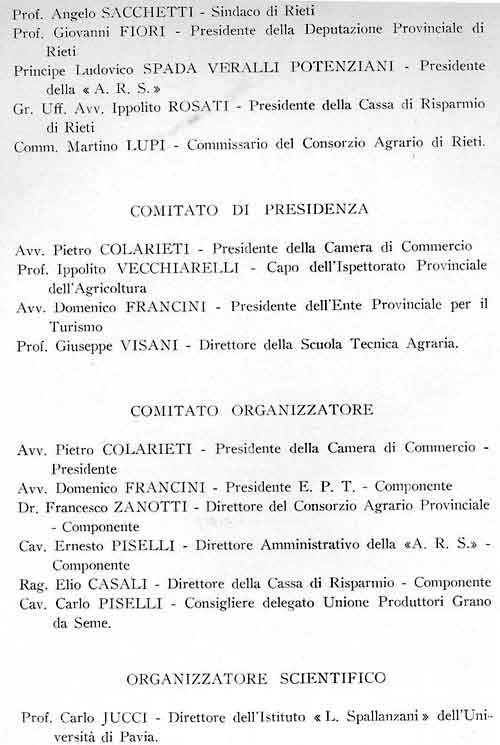 Prof. Angelo SACCHETTI - Sindaco di Rieti
Prof. Giovanni FIORI - Presidente della Deputazione Provinciale di Rieti
Principe Ludovico SPADA VERALLI POTENZIANI - Presidente della « A. R. S. »
Gr. Uff. Avv. Ippolito ROSATI - Presidente della Cassa di Risparmio di Rieti
Comm. Martino LUPI - Commissario del Consorzio Agrario di Rieti.

COMITATO DI PRESIDENZA

Avv. Pietro COLARIETI - Presidente della Camera di Commercio
Prof. Ippolito VECCHIARELLI - Capo dell'Ispettorato Provinciale dell'Agricoltura
Avv. Domenico FRANCINI - Presidente dell'Ente Provinciale per il Turismo
Prof. Giuseppe VISANI - Direttore della Scuola Tecnica Agraria.

COMITATO ORGANIZZATORE

Avv. Pietro COLARIETI - Presidente della Camera di Commercio - Presidente
Avv. Domenico FRANCINI - Presidente E. P. T. - Componente
Dr. Francesco ZANOTTI - Direttore del Consorzio Agrario Provinciale - Componente
Cav. Ernesto PISELLI - Direttore Amministrativo della «A. R. S.» - Componente
Rag. Elio CASALI - Direttore della Cassa di Risparmio - Componente
Cav. Carlo PISELLI - Consigliere delegato Unione Produttori Grano da Seme.

ORGANIZZATORE SCIENTIFICO

Prof. Carlo JUCCI - Direttore dell'Istituto « L. Spallanzani » dell'Università di Pavia.